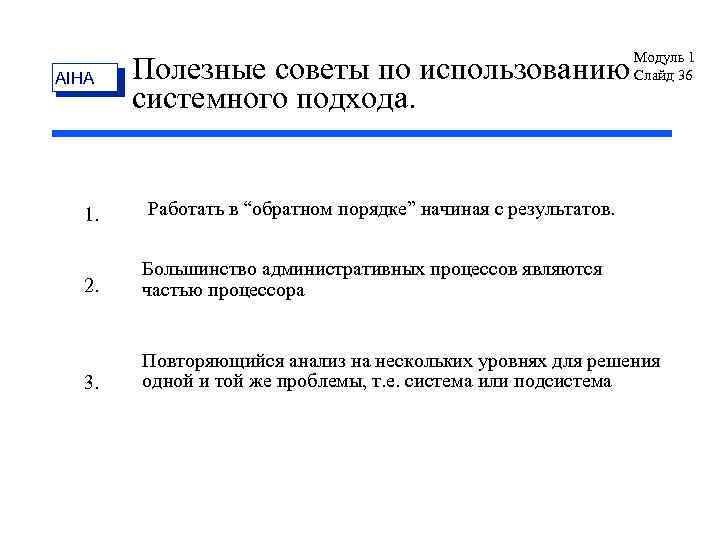 AIHA

Полезные советы по использованию системного подхода.

Модуль 1
Слайд 36

1. Работать в “обратном порядке” начиная с результатов.

2. Большинство административных процессов являются частью процессора

3. Повторяющийся анализ на нескольких уровнях для решения одной и той же проблемы, т.е. система или подсистема